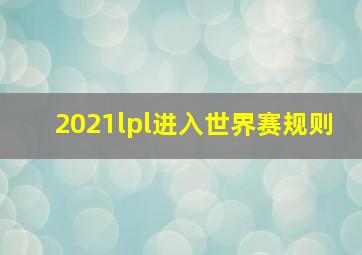 2021lpl进入世界赛规则